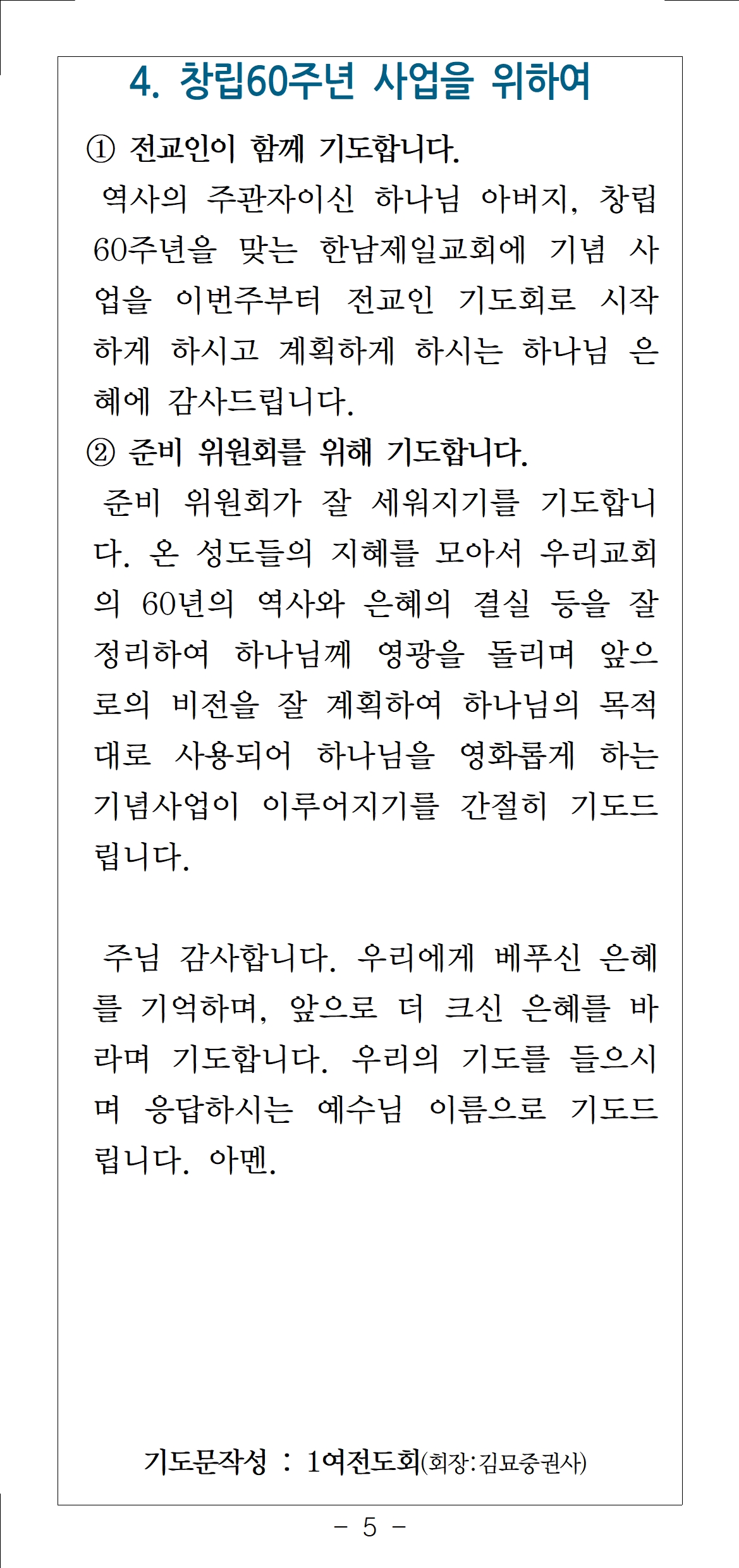 4. 창립60주년 사업을 위하여

① 전교인이 함께 기도합니다.
역사의 주관자이신 하나님 아버지, 창립 60주년을 맞는 한남제일교회에 기념 사업을 이번주부터 전교인 기도회로 시작하게 하시고 계획하게 하시는 하나님 은혜에 감사드립니다.

② 준비 위원회를 위해 기도합니다.
준비 위원회가 잘 세워지기를 기도합니다. 온 성도들의 지혜를 모아서 우리교회의 60년의 역사와 은혜의 결실 등을 잘 정리하여 하나님께 영광을 돌리며 앞으로의 비전을 잘 계획하여 하나님의 목적대로 사용되어 하나님을 영화롭게 하는 기념사업이 이루어지기를 간절히 기도드립니다.

주님 감사합니다. 우리에게 베푸신 은혜를 기억하며, 앞으로 더 크신 은혜를 바라며 기도합니다. 우리의 기도를 들으시며 응답하시는 예수님 이름으로 기도드립니다. 아멘.

기도문작성 : 1여전도회(회장:김묘중권사)

- 5 -